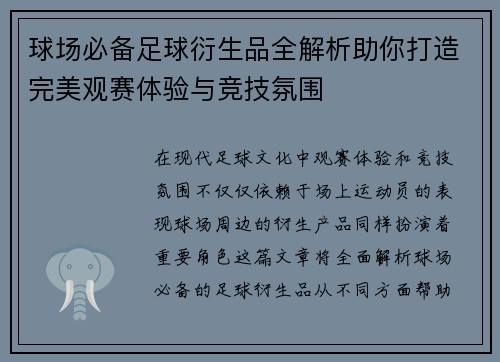 球场必备足球衍生品全解析助你打造完美观赛体验与竞技氛围

在现代足球文化中观赛体验和竞技氛围不仅仅依赖于场上运动员的表现球场周边的衍生产品同样扮演着重要角色这篇文章将全面解析球场必备的足球衍生品从不同方面帮助